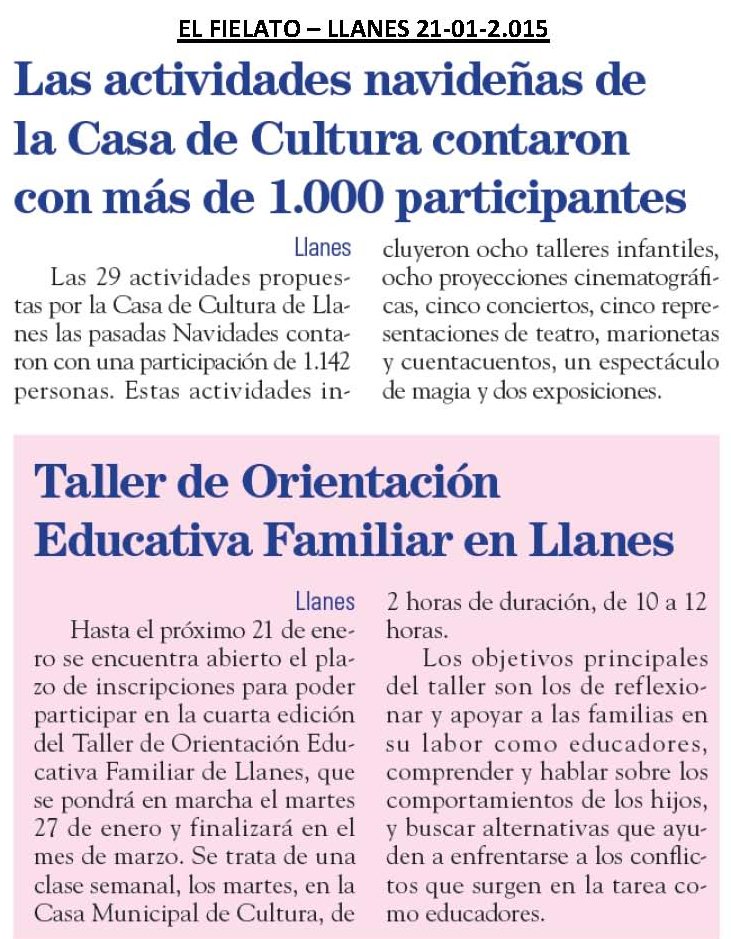 EL FIELATO – LLANES 21-01-2.015

Las actividades navideñas de la Casa de Cultura contaron con más de 1.000 participantes

Llanes

Las 29 actividades propuestas por la Casa de Cultura de Llanes las pasadas Navidades contaron con una participación de 1.142 personas. Estas actividades incluyeron ocho talleres infantiles, ocho proyecciones cinematográficas, cinco conciertos, cinco representaciones de teatro, marionetas y cuentacuentos, un espectáculo de magia y dos exposiciones.

Taller de Orientación Educativa Familiar en Llanes

Llanes

Hasta el próximo 21 de enero se encuentra abierto el plazo de inscripciones para poder participar en la cuarta edición del Taller de Orientación Educativa Familiar de Llanes, que se pondrá en marcha el martes 27 de enero y finalizará en el mes de marzo. Se trata de una clase semanal, los martes, en la Casa Municipal de Cultura, de 2 horas de duración, de 10 a 12 horas.

Los objetivos principales del taller son los de reflexionar y apoyar a las familias en su labor como educadores, comprender y hablar sobre los comportamientos de los hijos, y buscar alternativas que ayuden a enfrentarse a los conflictos que surgen en la tarea como educadores.